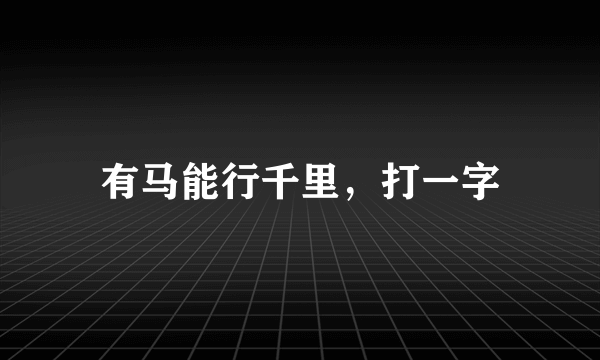 有马能行千里，打一字